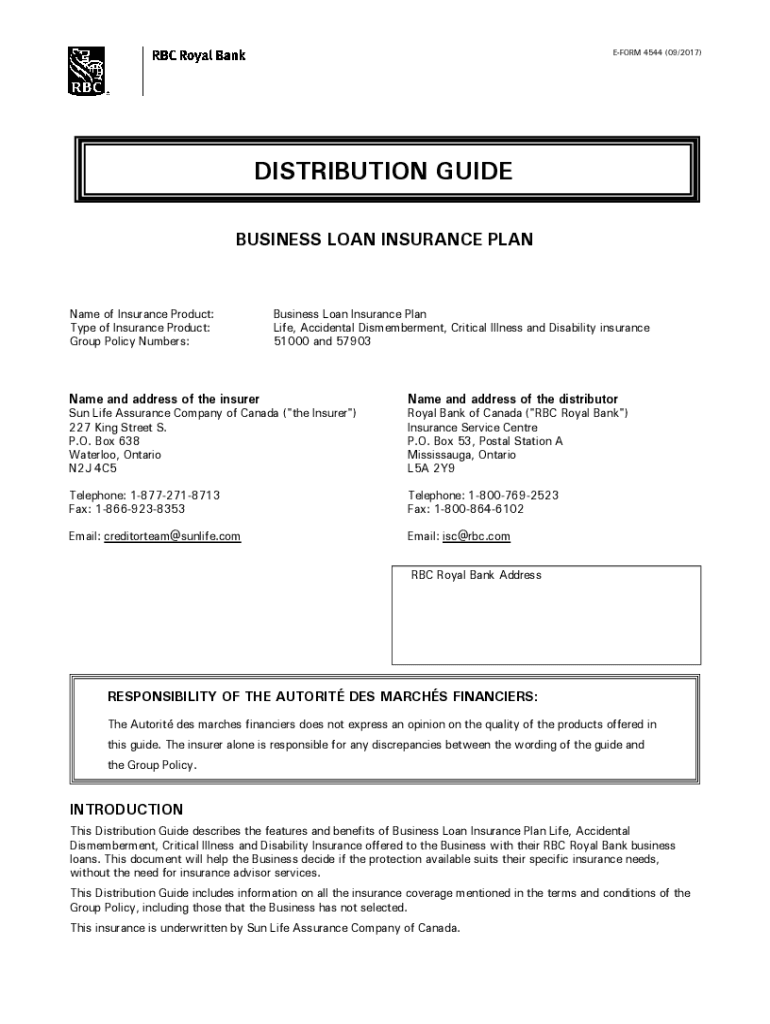 RBC

RBC Royal Bank

E-FORM 4544 (08/2017)

DISTRIBUTION GUIDE

BUSINESS LOAN INSURANCE PLAN

| | |
|---|---|
| Name of Insurance Product: | Business Loan Insurance Plan |
| Type of Insurance Product: | Life, Accidental Dismemberment, Critical Illness and Disability insurance |
| Group Policy Numbers: | 51000 and 57903 |

Name and address of the insurer
Sun Life Assurance Company of Canada ("the Insurer")
227 King Street S.
P.O. Box 638
Waterloo, Ontario
N2J 4C5

Telephone: 1-877-271-8713
Fax: 1-866-923-8353

Email: creditorteam@sunlife.com

Name and address of the distributor
Royal Bank of Canada ("RBC Royal Bank")
Insurance Service Centre
P.O. Box 53, Postal Station A
Mississauga, Ontario
L5A 2Y9

Telephone: 1-800-769-2523
Fax: 1-800-864-6102

Email: isc@rbc.com

RBC Royal Bank Address

RESPONSIBILITY OF THE AUTORITÉ DES MARCHÉS FINANCIERS:

The Autorité des marches financiers does not express an opinion on the quality of the products offered in this guide. The insurer alone is responsible for any discrepancies between the wording of the guide and the Group Policy.

INTRODUCTION

This Distribution Guide describes the features and benefits of Business Loan Insurance Plan Life, Accidental Dismemberment, Critical Illness and Disability Insurance offered to the Business with their RBC Royal Bank business loans. This document will help the Business decide if the protection available suits their specific insurance needs, without the need for insurance advisor services.

This Distribution Guide includes information on all the insurance coverage mentioned in the terms and conditions of the Group Policy, including those that the Business has not selected.

This insurance is underwritten by Sun Life Assurance Company of Canada.